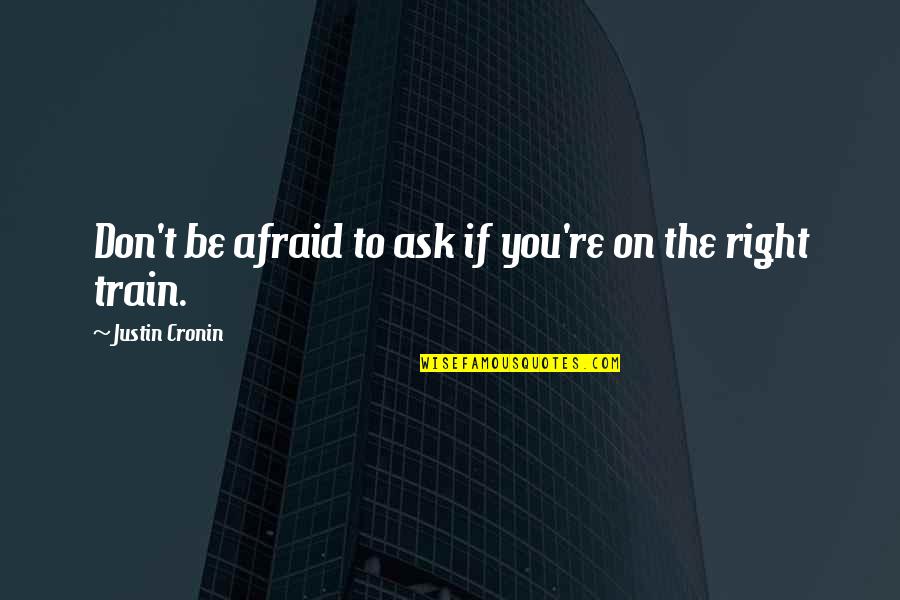 Don't be afraid to ask if you're on the right train.

~Justin Cronin

WISEFAMOUSQUOTES.COM